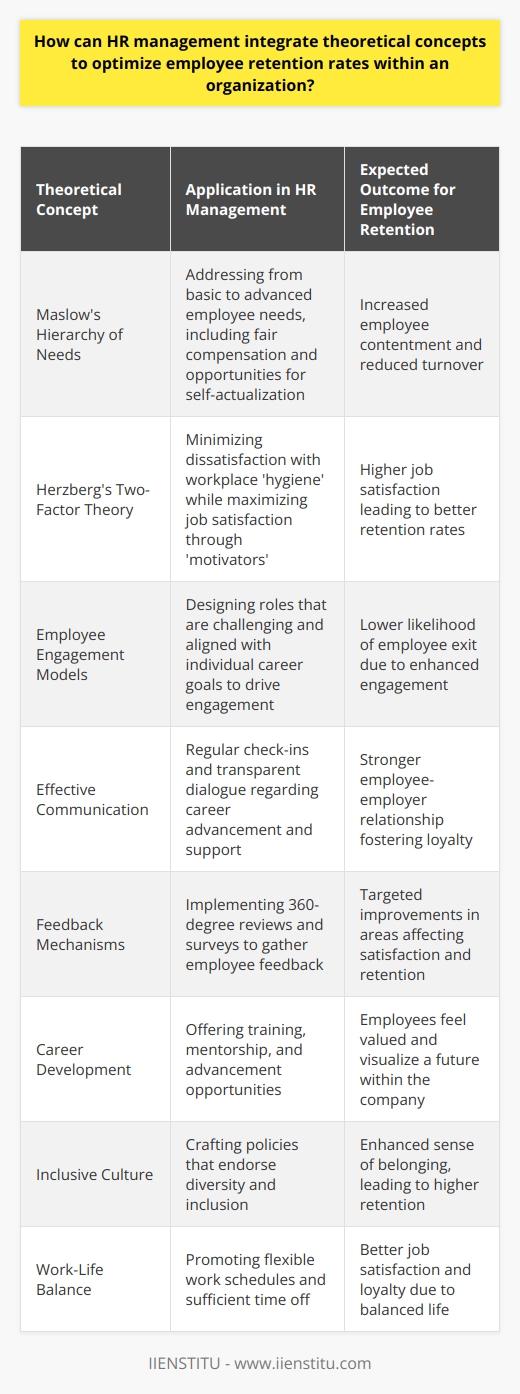 How can HR management integrate theoretical concepts to optimize employee retention rates within an organization?

| Theoretical Concept | Application in HR Management | Expected Outcome for Employee Retention |
|---|---|---|
| Maslow's Hierarchy of Needs | Addressing from basic to advanced employee needs, including fair compensation and opportunities for self-actualization | Increased employee contentment and reduced turnover |
| Herzberg's Two-Factor Theory | Minimizing dissatisfaction with workplace 'hygiene' while maximizing job satisfaction through 'motivators' | Higher job satisfaction leading to better retention rates |
| Employee Engagement Models | Designing roles that are challenging and aligned with individual career goals to drive engagement | Lower likelihood of employee exit due to enhanced engagement |
| Effective Communication | Regular check-ins and transparent dialogue regarding career advancement and support | Stronger employee-employer relationship fostering loyalty |
| Feedback Mechanisms | Implementing 360-degree reviews and surveys to gather employee feedback | Targeted improvements in areas affecting satisfaction and retention |
| Career Development | Offering training, mentorship, and advancement opportunities | Employees feel valued and visualize a future within the company |
| Inclusive Culture | Crafting policies that endorse diversity and inclusion | Enhanced sense of belonging, leading to higher retention |
| Work-Life Balance | Promoting flexible work schedules and sufficient time off | Better job satisfaction and loyalty due to balanced life |

IIENSTITU - www.iienstitu.com